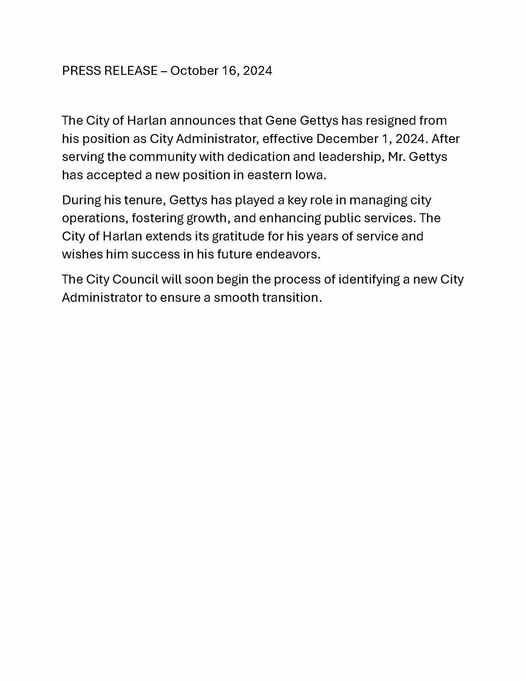 PRESS RELEASE – October 16, 2024

The City of Harlan announces that Gene Gettys has resigned from his position as City Administrator, effective December 1, 2024. After serving the community with dedication and leadership, Mr. Gettys has accepted a new position in eastern Iowa.

During his tenure, Gettys has played a key role in managing city operations, fostering growth, and enhancing public services. The City of Harlan extends its gratitude for his years of service and wishes him success in his future endeavors.

The City Council will soon begin the process of identifying a new City Administrator to ensure a smooth transition.